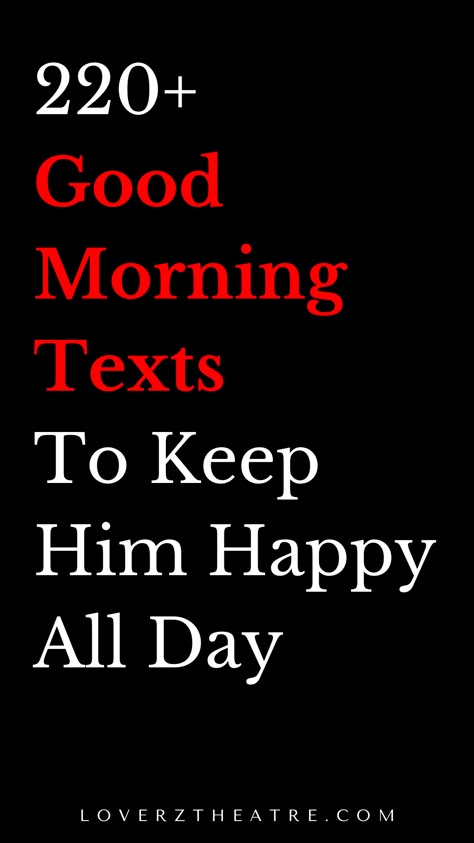 220+
Good Morning Texts
To Keep Him Happy All Day

LOVERZTHEATRE.COM